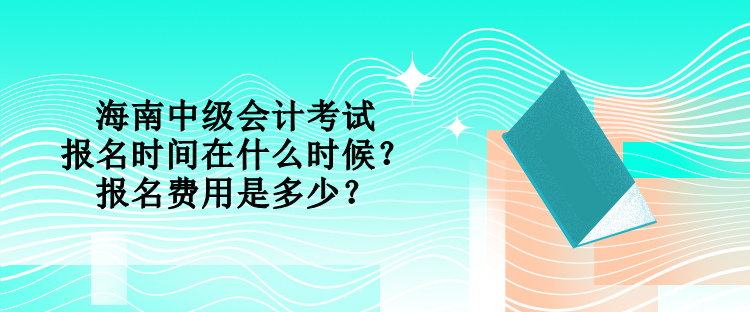 海南中级会计考试
报名时间在什么时候？
报名费用是多少？